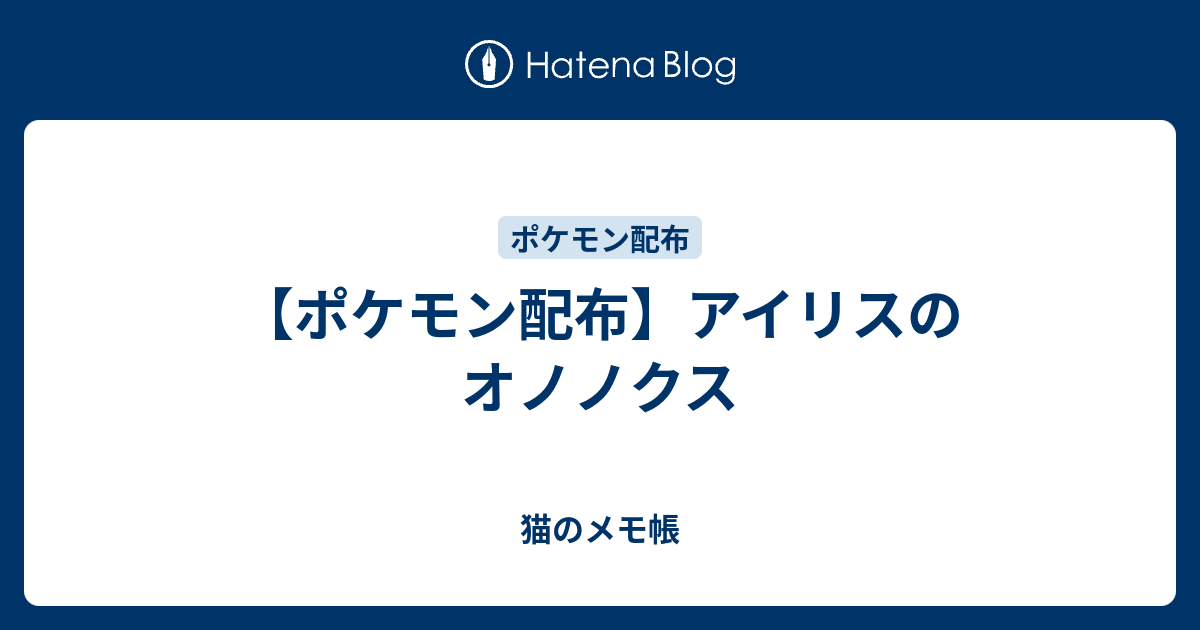 Hatena Blog

ポケモン配布

【ポケモン配布】アイリスのオノノクス

猫のメモ帳